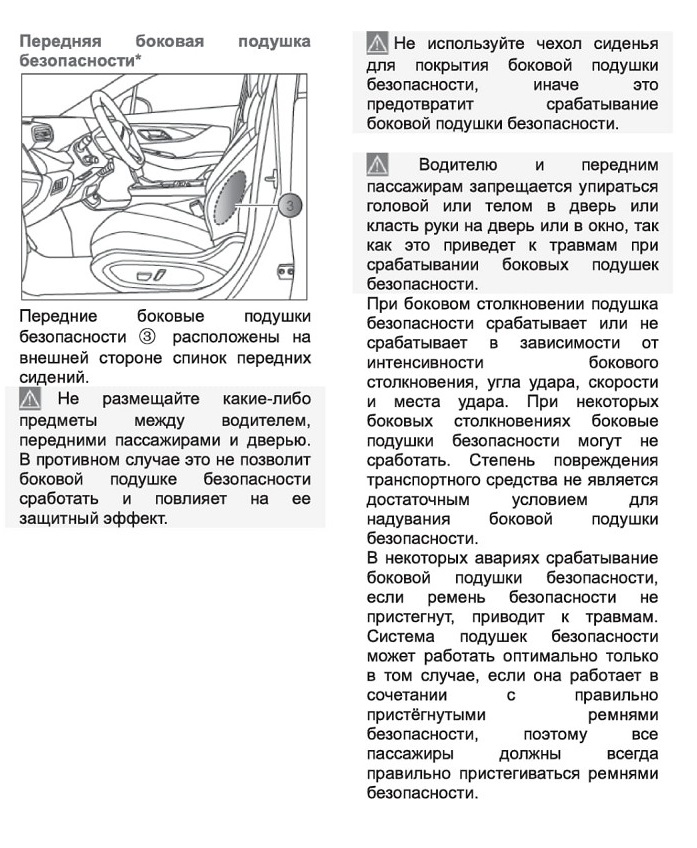 Передняя боковая подушка безопасности*

3

Передние боковые подушки безопасности ③ расположены на внешней стороне спинок передних сидений.

Не размещайте какие-либо предметы между водителем, передними пассажирами и дверью. В противном случае это не позволит боковой подушке безопасности сработать и повлияет на ее защитный эффект.

Не используйте чехол сиденья для покрытия боковой подушки безопасности, иначе это предотвратит срабатывание боковой подушки безопасности.

Водителю и передним пассажирам запрещается упираться головой или телом в дверь или класть руки на дверь или в окно, так как это приведет к травмам при срабатывании боковых подушек безопасности.

При боковом столкновении подушка безопасности срабатывает или не срабатывает в зависимости от интенсивности бокового столкновения, угла удара, скорости и места удара. При некоторых боковых столкновениях боковые подушки безопасности могут не сработать. Степень повреждения транспортного средства не является достаточным условием для надувания боковой подушки безопасности.

В некоторых авариях срабатывание боковой подушки безопасности, если ремень безопасности не пристегнут, приводит к травмам. Система подушек безопасности может работать оптимально только в том случае, если она работает в сочетании с правильно пристёгнутыми ремнями безопасности, поэтому все пассажиры должны всегда правильно пристегиваться ремнями безопасности.